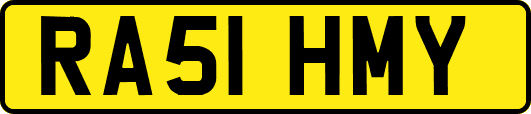 RA51 HMY